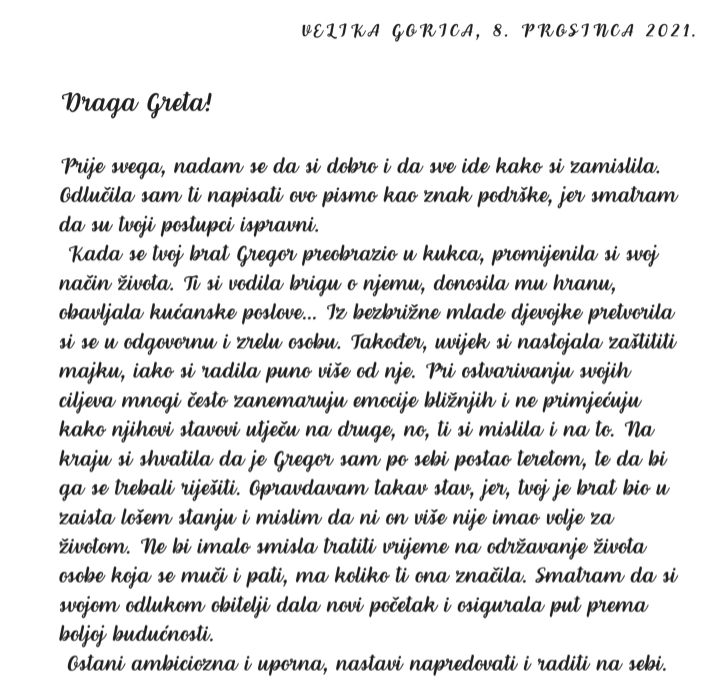 VELIKA GORICA, 8. PROSINCA 2021.

Draga Greta!

Prije svega, nadam se da si dobro i da sve ide kako si zamislila. Odlučila sam ti napisati ovo pismo kao znak podrške, jer smatram da su tvoji postupci ispravni.

Kada se tvoj brat Gregor preobrazio u kukca, promijenila si svoj način života. Ti si vodila brigu o njemu, donosila mu hranu, obavljala kućanske poslove... Iz bezbrižne mlade djevojke pretvorila si se u odgovornu i zrelu osobu. Također, uvijek si nastojala zaštititi majku, iako si radila puno više od nje. Pri ostvarivanju svojih ciljeva mnogi često zanemaruju emocije bližnjih i ne primjećuju kako njihovi stavovi utječu na druge, no, ti si mislila i na to. Na kraju si shvatila da je Gregor sam po sebi postao teretom, te da bi ga se trebali riješiti. Opravdavam takav stav, jer, tvoj je brat bio u zaista lošem stanju i mislim da ni on više nije imao volje za životom. Ne bi imalo smisla tratiti vrijeme na održavanje života osobe koja se muči i pati, ma koliko ti ona značila. Smatram da si svojom odlukom obitelji dala novi početak i osigurala put prema boljoj budućnosti.

Ostani ambiciozna i uporna, nastavi napredovati i raditi na sebi.